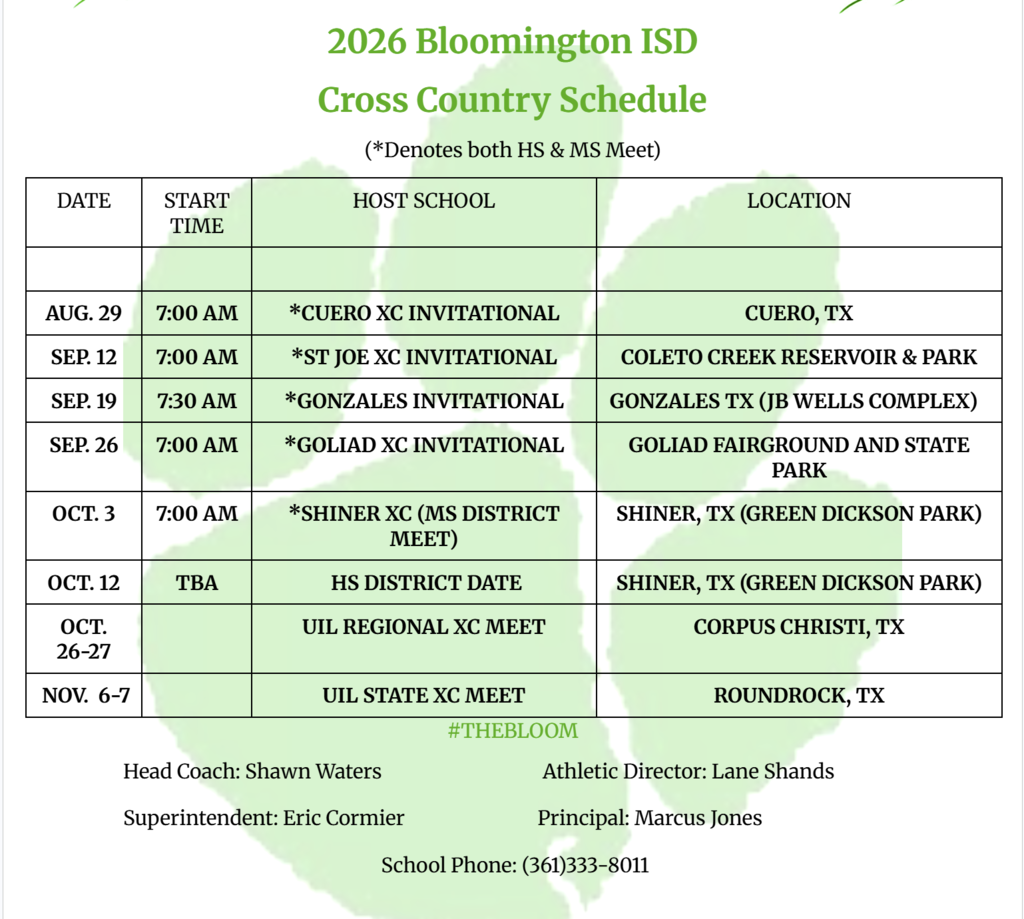 2026 Bloomington ISD

Cross Country Schedule

(*Denotes both HS & MS Meet)

| DATE | START TIME | HOST SCHOOL | LOCATION |
|---|---|---|---|
| | | | |
| AUG. 29 | 7:00 AM | *CUERO XC INVITATIONAL | CUERO, TX |
| SEP. 12 | 7:00 AM | *ST JOE XC INVITATIONAL | COLETO CREEK RESERVOIR & PARK |
| SEP. 19 | 7:30 AM | *GONZALES INVITATIONAL | GONZALES TX (JB WELLS COMPLEX) |
| SEP. 26 | 7:00 AM | *GOLIAD XC INVITATIONAL | GOLIAD FAIRGROUND AND STATE PARK |
| OCT. 3 | 7:00 AM | *SHINER XC (MS DISTRICT MEET) | SHINER, TX (GREEN DICKSON PARK) |
| OCT. 12 | TBA | HS DISTRICT DATE | SHINER, TX (GREEN DICKSON PARK) |
| OCT. 26-27 | | UIL REGIONAL XC MEET | CORPUS CHRISTI, TX |
| NOV. 6-7 | | UIL STATE XC MEET | ROUNDROCK, TX |

#THEBLOOM

Head Coach: Shawn Waters

Athletic Director: Lane Shands

Superintendent: Eric Cormier

Principal: Marcus Jones

School Phone: (361)333-8011